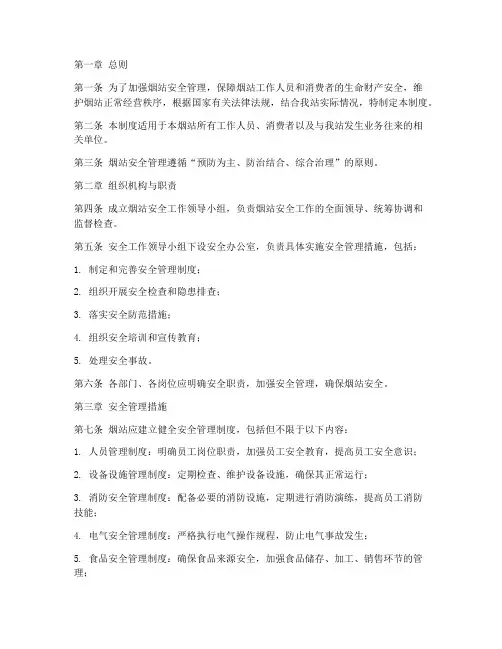 第一章 总则

第一条 为了加强烟站安全管理，保障烟站工作人员和消费者的生命财产安全，维护烟站正常经营秩序，根据国家有关法律法规，结合我站实际情况，特制定本制度。

第二条 本制度适用于本烟站所有工作人员、消费者以及与我站发生业务往来的相关单位。

第三条 烟站安全管理遵循“预防为主、防治结合、综合治理”的原则。

第二章 组织机构与职责

第四条 成立烟站安全工作领导小组，负责烟站安全工作的全面领导、统筹协调和监督检查。

第五条 安全工作领导小组下设安全办公室，负责具体实施安全管理措施，包括：

1. 制定和完善安全管理制度；

2. 组织开展安全检查和隐患排查；

3. 落实安全防范措施；

4. 组织安全培训和宣传教育；

5. 处理安全事故。

第六条 各部门、各岗位应明确安全职责，加强安全管理，确保烟站安全。

第三章 安全管理措施

第七条 烟站应建立健全安全管理制度，包括但不限于以下内容：

1. 人员管理制度：明确员工岗位职责，加强员工安全教育，提高员工安全意识；

2. 设备设施管理制度：定期检查、维护设备设施，确保其正常运行；

3. 消防安全管理制度：配备必要的消防设施，定期进行消防演练，提高员工消防技能；

4. 电气安全管理制度：严格执行电气操作规程，防止电气事故发生；

5. 食品安全管理制度：确保食品来源安全，加强食品储存、加工、销售环节的管理；